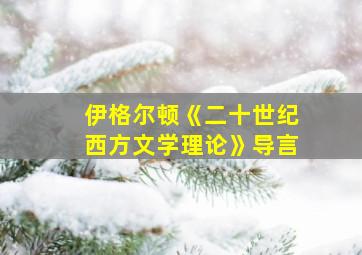 伊格尔顿《二十世纪西方文学理论》导言